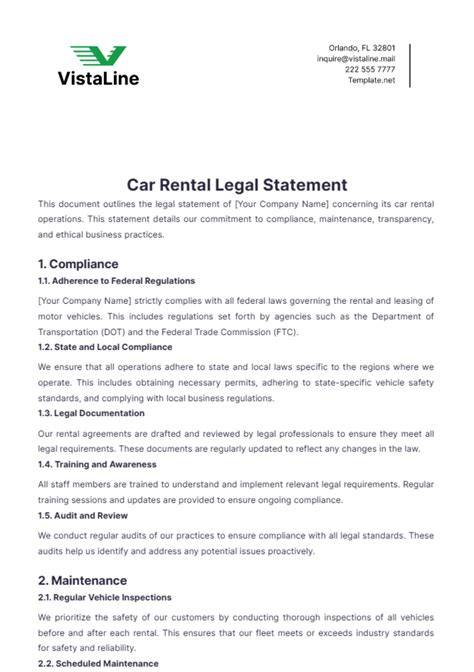 VistaLine

Orlando, FL 32801
inquire@vistaline.mail
222 555 7777
Template.net

Car Rental Legal Statement

This document outlines the legal statement of [Your Company Name] concerning its car rental operations. This statement details our commitment to compliance, maintenance, transparency, and ethical business practices.

1. Compliance

1.1. Adherence to Federal Regulations

[Your Company Name] strictly complies with all federal laws governing the rental and leasing of motor vehicles. This includes regulations set forth by agencies such as the Department of Transportation (DOT) and the Federal Trade Commission (FTC).

1.2. State and Local Compliance

We ensure that all operations adhere to state and local laws specific to the regions where we operate. This includes obtaining necessary permits, adhering to state-specific vehicle safety standards, and complying with local business regulations.

1.3. Legal Documentation

Our rental agreements are drafted and reviewed by legal professionals to ensure they meet all legal requirements. These documents are regularly updated to reflect any changes in the law.

1.4. Training and Awareness

All staff members are trained to understand and implement relevant legal requirements. Regular training sessions and updates are provided to ensure ongoing compliance.

1.5. Audit and Review

We conduct regular audits of our practices to ensure compliance with all legal standards. These audits help us identify and address any potential issues proactively.

2. Maintenance

2.1. Regular Vehicle Inspections

We prioritize the safety of our customers by conducting thorough inspections of all vehicles before and after each rental. This ensures that our fleet meets or exceeds industry standards for safety and reliability.

2.2. Scheduled Maintenance